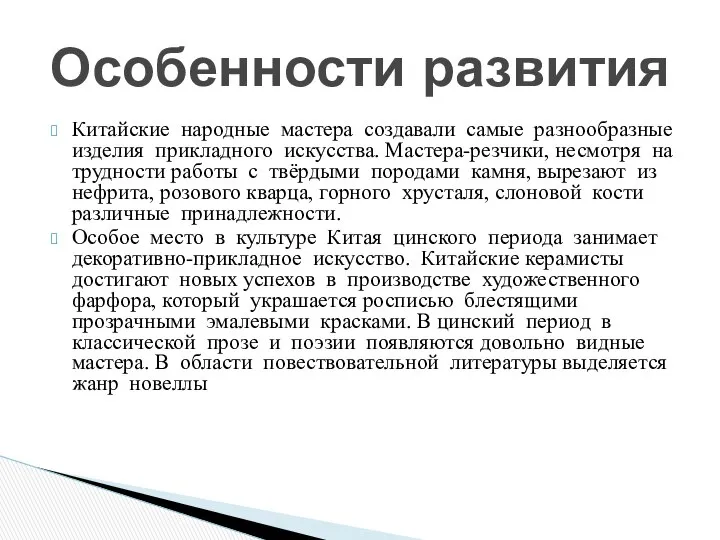 Особенности развития

Китайские народные мастера создавали самые разнообразные изделия прикладного искусства. Мастера-резчики, несмотря на трудности работы с твёрдыми породами камня, вырезают из нефрита, розового кварца, горного хрусталя, слоновой кости различные принадлежности.

Особое место в культуре Китая цинского периода занимает декоративно-прикладное искусство. Китайские керамисты достигают новых успехов в производстве художественного фарфора, который украшается росписью блестящими прозрачными эмалевыми красками. В цинский период в классической прозе и поэзии появляются довольно видные мастера. В области повествовательной литературы выделяется жанр новеллы